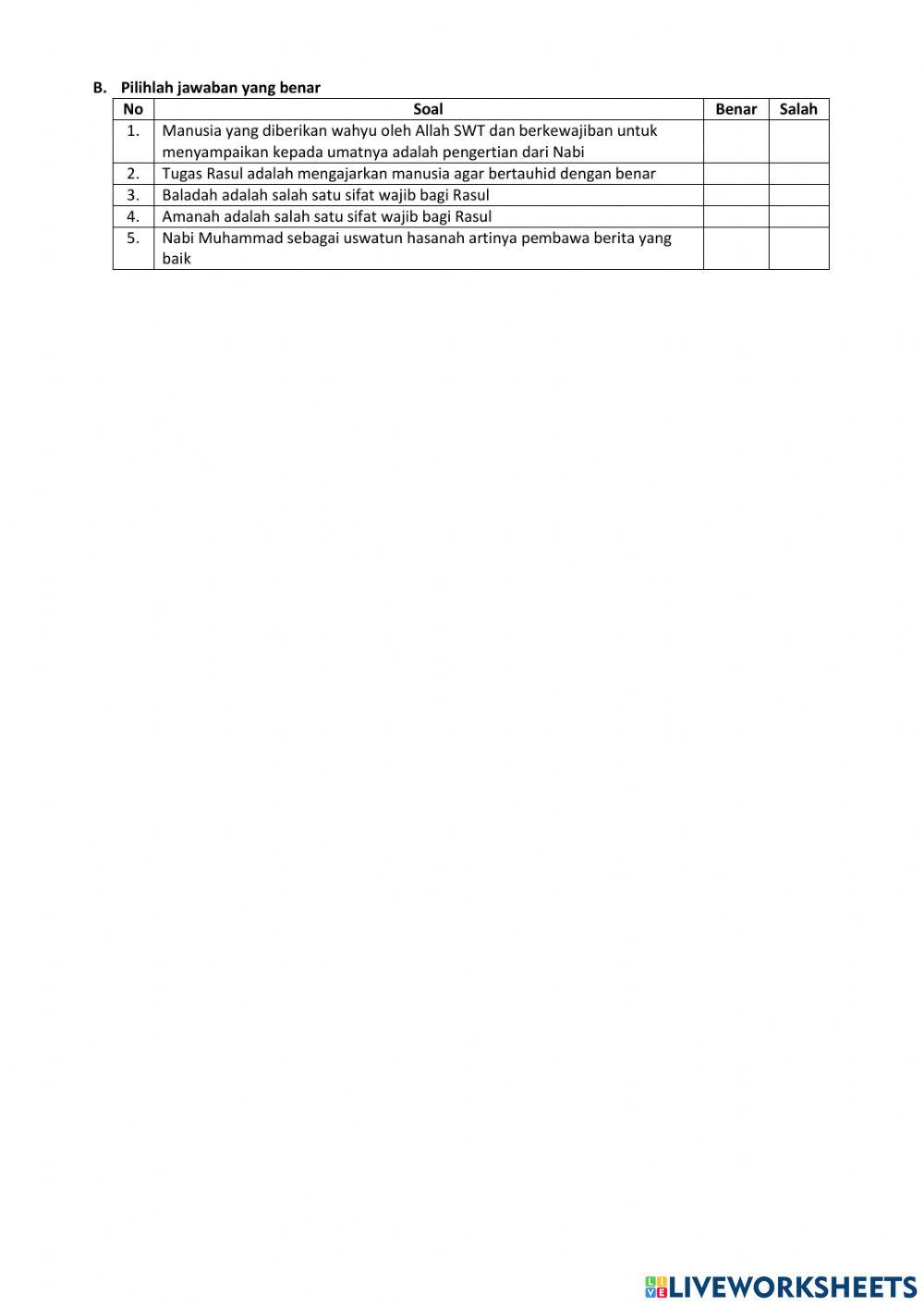 B. Pilihlah jawaban yang benar

| No | Soal | Benar | Salah |
|---|---|---|---|
| 1. | Manusia yang diberikan wahyu oleh Allah SWT dan berkewajiban untuk menyampaikan kepada umatnya adalah pengertian dari Nabi | | |
| 2. | Tugas Rasul adalah mengajarkan manusia agar bertauhid dengan benar | | |
| 3. | Baladah adalah salah satu sifat wajib bagi Rasul | | |
| 4. | Amanah adalah salah satu sifat wajib bagi Rasul | | |
| 5. | Nabi Muhammad sebagai uswatun hasanah artinya pembawa berita yang baik | | |

LIVEWORKSHEETS